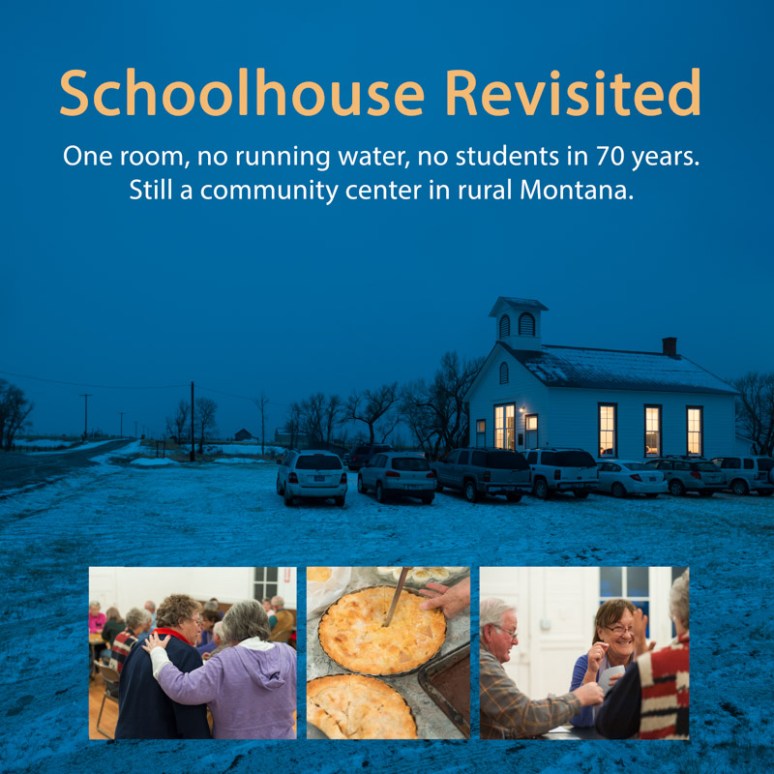 Schoolhouse Revisited

One room, no running water, no students in 70 years. Still a community center in rural Montana.